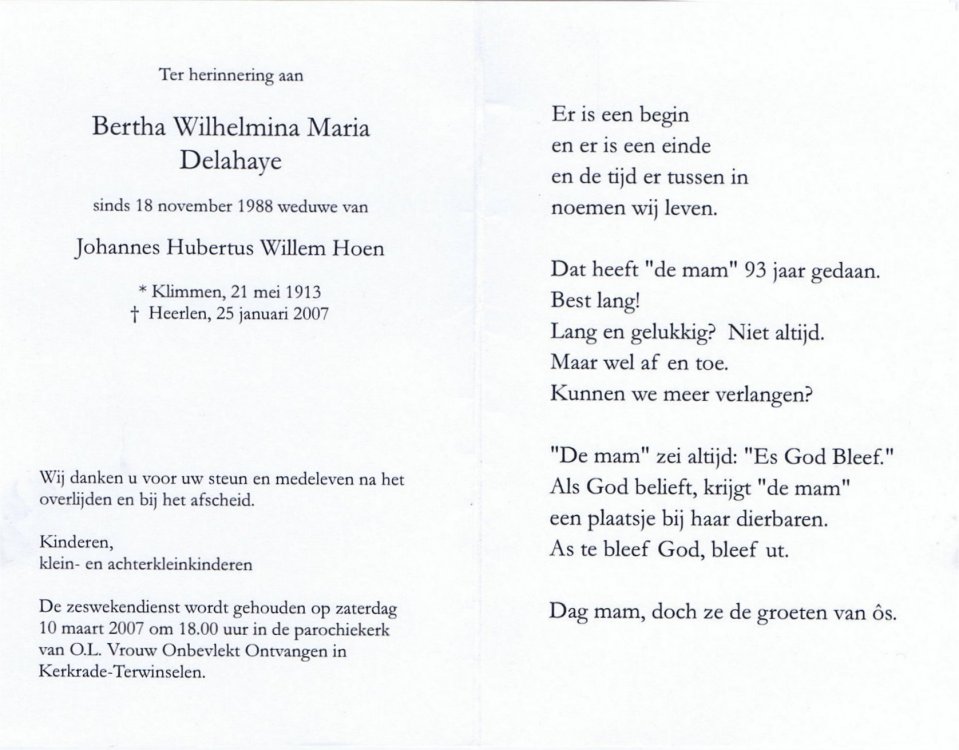 Ter herinnering aan

Bertha Wilhelmina Maria Delahaye

sinds 18 november 1988 weduwe van

Johannes Hubertus Willem Hoen

* Klimmen, 21 mei 1913
† Heerlen, 25 januari 2007

Wij danken u voor uw steun en medeleven na het overlijden en bij het afscheid.

Kinderen,
klein- en achterkleinkinderen

De zeswekendienst wordt gehouden op zaterdag 10 maart 2007 om 18.00 uur in de parochiekerk van O.L. Vrouw Onbevlekt Ontvangen in Kerkrade-Terwinselen.

Er is een begin
en er is een einde
en de tijd er tussen in
noemen wij leven.

Dat heeft "de mam" 93 jaar gedaan.
Best lang!
Lang en gelukkig? Niet altijd.
Maar wel af en toe.
Kunnen we meer verlangen?

"De mam" zei altijd: "Es God Bleef."
Als God belieft, krijgt "de mam"
een plaatsje bij haar dierbaren.
As te bleef God, bleef ut.

Dag mam, doch ze de groeten van ôs.